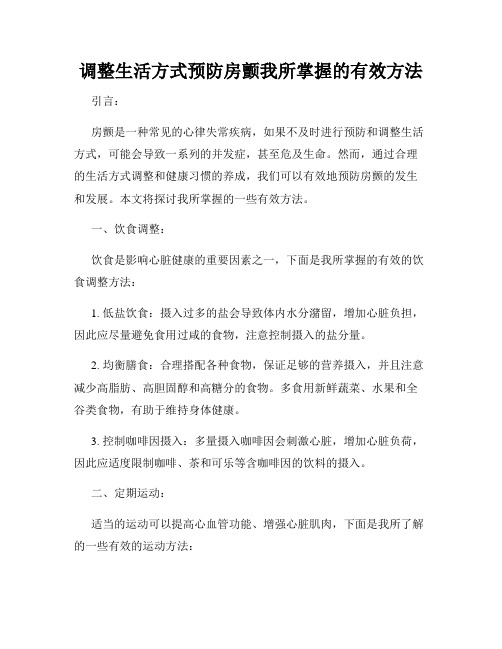 调整生活方式预防房颤我所掌握的有效方法

引言：

房颤是一种常见的心律失常疾病，如果不及时进行预防和调整生活方式，可能会导致一系列的并发症，甚至危及生命。然而，通过合理的生活方式调整和健康习惯的养成，我们可以有效地预防房颤的发生和发展。本文将探讨我所掌握的一些有效方法。

一、饮食调整：

饮食是影响心脏健康的重要因素之一，下面是我所掌握的有效的饮食调整方法：

1. 低盐饮食：摄入过多的盐会导致体内水分潴留，增加心脏负担，因此应尽量避免食用过咸的食物，注意控制摄入的盐分量。

2. 均衡膳食：合理搭配各种食物，保证足够的营养摄入，并且注意减少高脂肪、高胆固醇和高糖分的食物。多食用新鲜蔬菜、水果和全谷类食物，有助于维持身体健康。

3. 控制咖啡因摄入：多量摄入咖啡因会刺激心脏，增加心脏负荷，因此应适度限制咖啡、茶和可乐等含咖啡因的饮料的摄入。

二、定期运动：

适当的运动可以提高心血管功能、增强心脏肌肉，下面是我所了解的一些有效的运动方法：